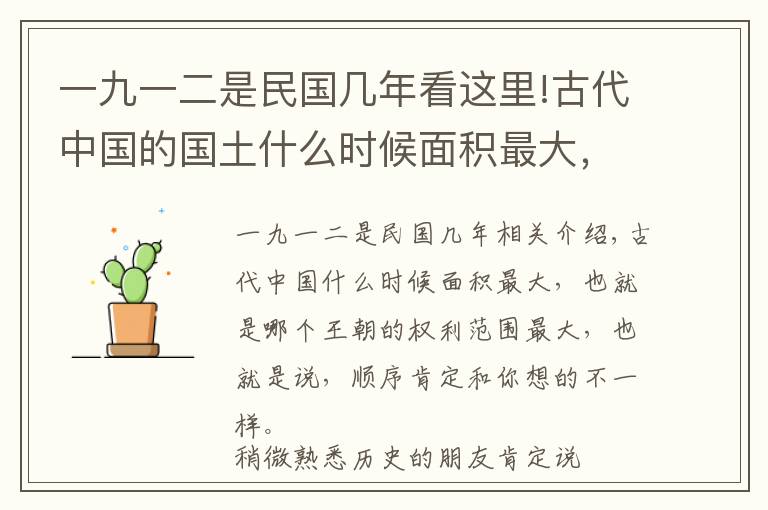 一九一二是民国几年看这里!古代中国的国土什么时候面积最大，

一九一二是民国几年相关介绍，古代中国什么时候面积最大，也就是哪个王朝的权利范围最大，也就是说，顺序肯定和你想的不一样。
稍微熟悉历史的朋友肯定说